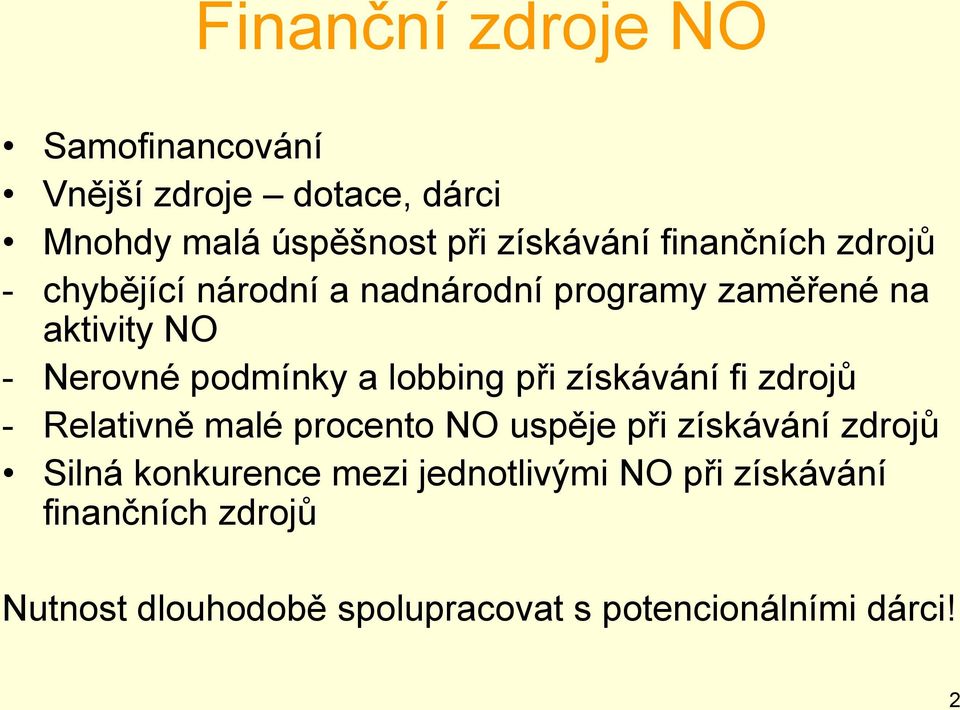 Finanční zdroje NO

• Samofinancování
• Vnější zdroje – dotace, dárci
• Mnohdy malá úspěšnost při získávání finančních zdrojů
- chybějící národní a nadnárodní programy zaměřené na aktivity NO
- Nerovné podmínky a lobbing při získávání fi zdrojů
- Relativně malé procento NO uspěje při získávání zdrojů
• Silná konkurence mezi jednotlivými NO při získávání finančních zdrojů

Nutnost dlouhodobě spolupracovat s potencionálními dárci!

2